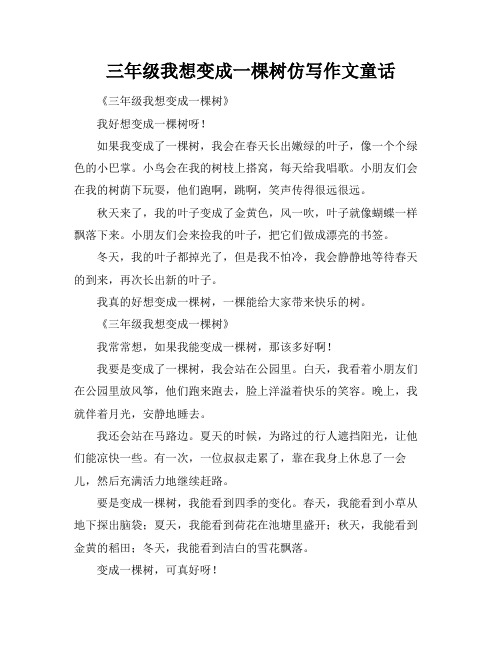 三年级我想变成一棵树仿写作文童话

《三年级我想变成一棵树》

我好想变成一棵树呀！

如果我变成了一棵树，我会在春天长出嫩绿的叶子，像一个个绿色的小巴掌。小鸟会在我的树枝上搭窝，每天给我唱歌。小朋友们会在我的树荫下玩耍，他们跑啊，跳啊，笑声传得很远很远。

秋天来了，我的叶子变成了金黄色，风一吹，叶子就像蝴蝶一样飘落下来。小朋友们会来捡我的叶子，把它们做成漂亮的书签。

冬天，我的叶子都掉光了，但是我不怕冷，我会静静地等待春天的到来，再次长出新的叶子。

我真的好想变成一棵树，一棵能给大家带来快乐的树。

《三年级我想变成一棵树》

我常常想，如果我能变成一棵树，那该多好啊！

我要是变成了一棵树，我会站在公园里。白天，我看着小朋友们在公园里放风筝，他们跑来跑去，脸上洋溢着快乐的笑容。晚上，我就伴着月光，安静地睡去。

我还会站在马路边。夏天的时候，为路过的行人遮挡阳光，让他们能凉快一些。有一次，一位叔叔走累了，靠在我身上休息了一会儿，然后充满活力地继续赶路。

要是变成一棵树，我能看到四季的变化。春天，我能看到小草从地下探出脑袋；夏天，我能看到荷花在池塘里盛开；秋天，我能看到金黄的稻田；冬天，我能看到洁白的雪花飘落。

变成一棵树，可真好呀！